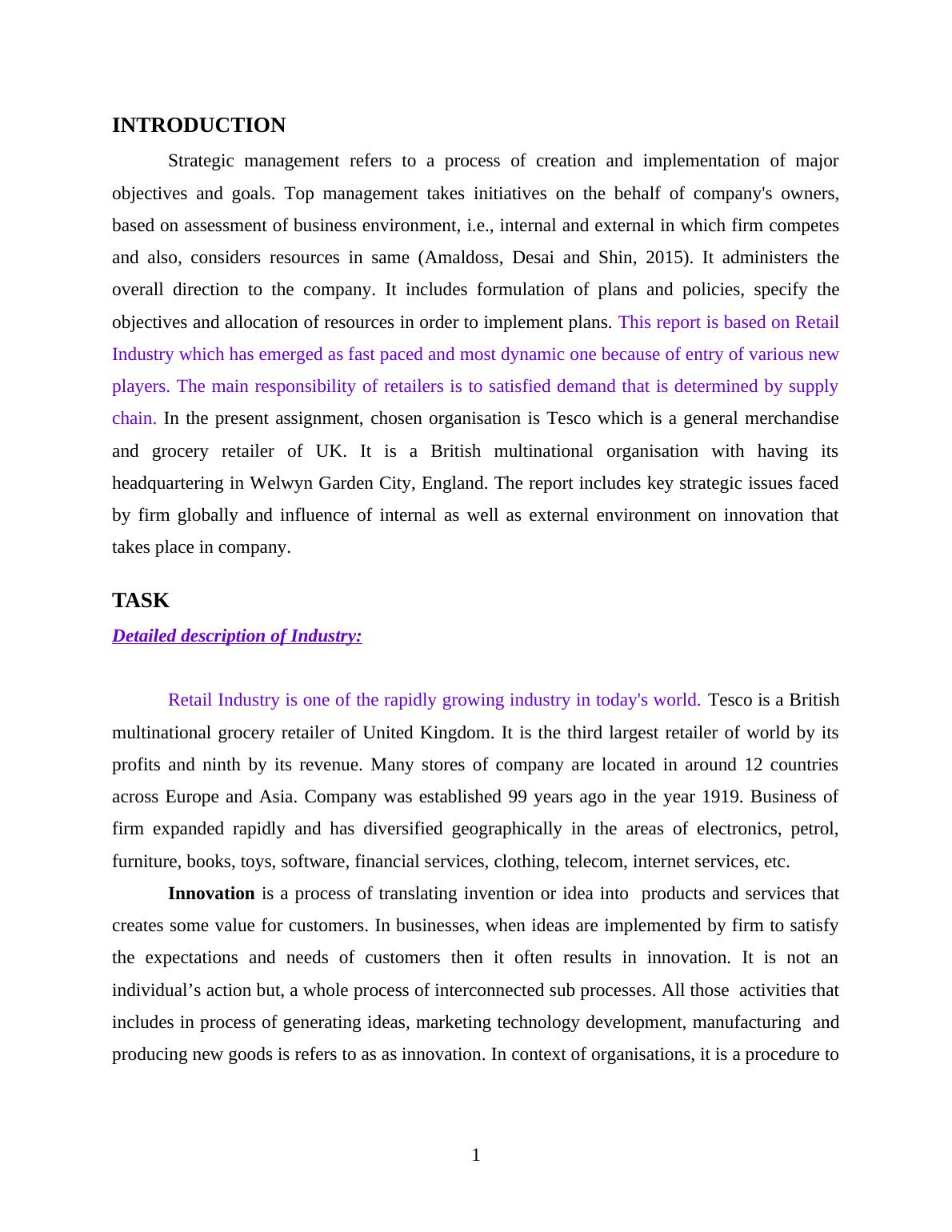 INTRODUCTION

Strategic management refers to a process of creation and implementation of major objectives and goals. Top management takes initiatives on the behalf of company's owners, based on assessment of business environment, i.e., internal and external in which firm competes and also, considers resources in same (Amaldoss, Desai and Shin, 2015). It administers the overall direction to the company. It includes formulation of plans and policies, specify the objectives and allocation of resources in order to implement plans. This report is based on Retail Industry which has emerged as fast paced and most dynamic one because of entry of various new players. The main responsibility of retailers is to satisfied demand that is determined by supply chain. In the present assignment, chosen organisation is Tesco which is a general merchandise and grocery retailer of UK. It is a British multinational organisation with having its headquartering in Welwyn Garden City, England. The report includes key strategic issues faced by firm globally and influence of internal as well as external environment on innovation that takes place in company.

TASK

Detailed description of Industry:

Retail Industry is one of the rapidly growing industry in today's world. Tesco is a British multinational grocery retailer of United Kingdom. It is the third largest retailer of world by its profits and ninth by its revenue. Many stores of company are located in around 12 countries across Europe and Asia. Company was established 99 years ago in the year 1919. Business of firm expanded rapidly and has diversified geographically in the areas of electronics, petrol, furniture, books, toys, software, financial services, clothing, telecom, internet services, etc.

Innovation is a process of translating invention or idea into products and services that creates some value for customers. In businesses, when ideas are implemented by firm to satisfy the expectations and needs of customers then it often results in innovation. It is not an individual’s action but, a whole process of interconnected sub processes. All those activities that includes in process of generating ideas, marketing technology development, manufacturing and producing new goods is refers to as as innovation. In context of organisations, it is a procedure to

1